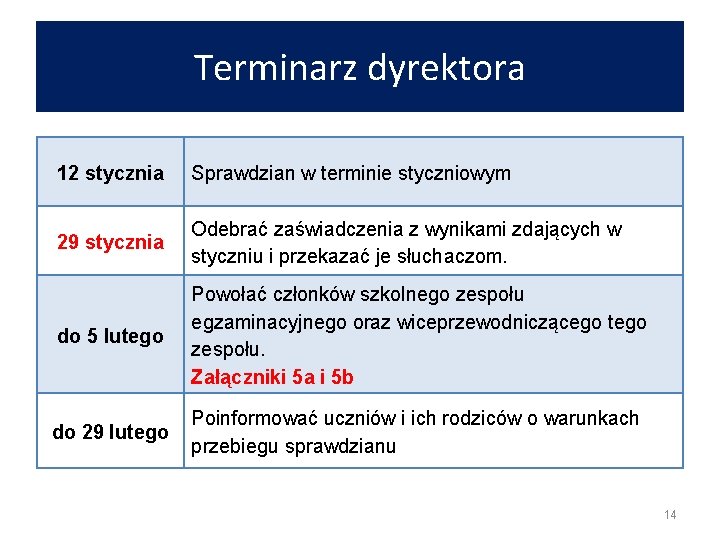 Terminarz dyrektora

| | |
|---|---|
| 12 stycznia | Sprawdzian w terminie styczniowym |
| 29 stycznia | Odebrać zaświadczenia z wynikami zdających w styczniu i przekazać je słuchaczom. |
| do 5 lutego | Powołać członków szkolnego zespołu egzaminacyjnego oraz wiceprzewodniczącego tego zespołu. Załączniki 5a i 5b |
| do 29 lutego | Poinformować uczniów i ich rodziców o warunkach przebiegu sprawdzianu |

14